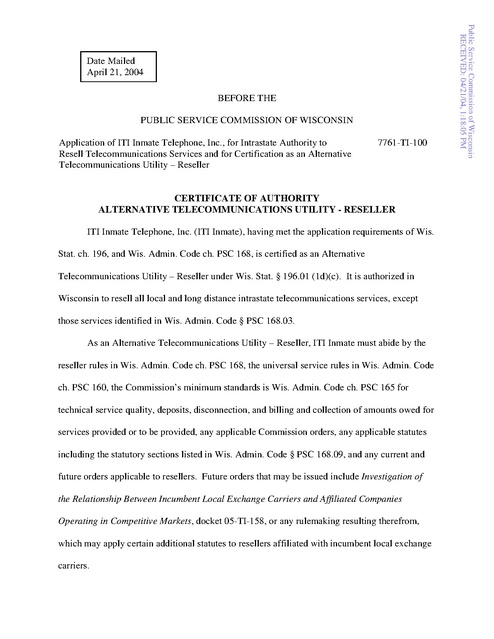 Date Mailed
April 21, 2004

Public Service Commission of Wisconsin
RECEIVED: 04/21/04, 1:18:05 PM

BEFORE THE

PUBLIC SERVICE COMMISSION OF WISCONSIN

Application of ITI Inmate Telephone, Inc., for Intrastate Authority to Resell Telecommunications Services and for Certification as an Alternative Telecommunications Utility – Reseller

7761-TI-100

CERTIFICATE OF AUTHORITY
ALTERNATIVE TELECOMMUNICATIONS UTILITY - RESELLER

ITI Inmate Telephone, Inc. (ITI Inmate), having met the application requirements of Wis. Stat. ch. 196, and Wis. Admin. Code ch. PSC 168, is certified as an Alternative Telecommunications Utility – Reseller under Wis. Stat. § 196.01 (1d)(c). It is authorized in Wisconsin to resell all local and long distance intrastate telecommunications services, except those services identified in Wis. Admin. Code § PSC 168.03.

As an Alternative Telecommunications Utility – Reseller, ITI Inmate must abide by the reseller rules in Wis. Admin. Code ch. PSC 168, the universal service rules in Wis. Admin. Code ch. PSC 160, the Commission's minimum standards is Wis. Admin. Code ch. PSC 165 for technical service quality, deposits, disconnection, and billing and collection of amounts owed for services provided or to be provided, any applicable Commission orders, any applicable statutes including the statutory sections listed in Wis. Admin. Code § PSC 168.09, and any current and future orders applicable to resellers. Future orders that may be issued include Investigation of the Relationship Between Incumbent Local Exchange Carriers and Affiliated Companies Operating in Competitive Markets, docket 05-TI-158, or any rulemaking resulting therefrom, which may apply certain additional statutes to resellers affiliated with incumbent local exchange carriers.